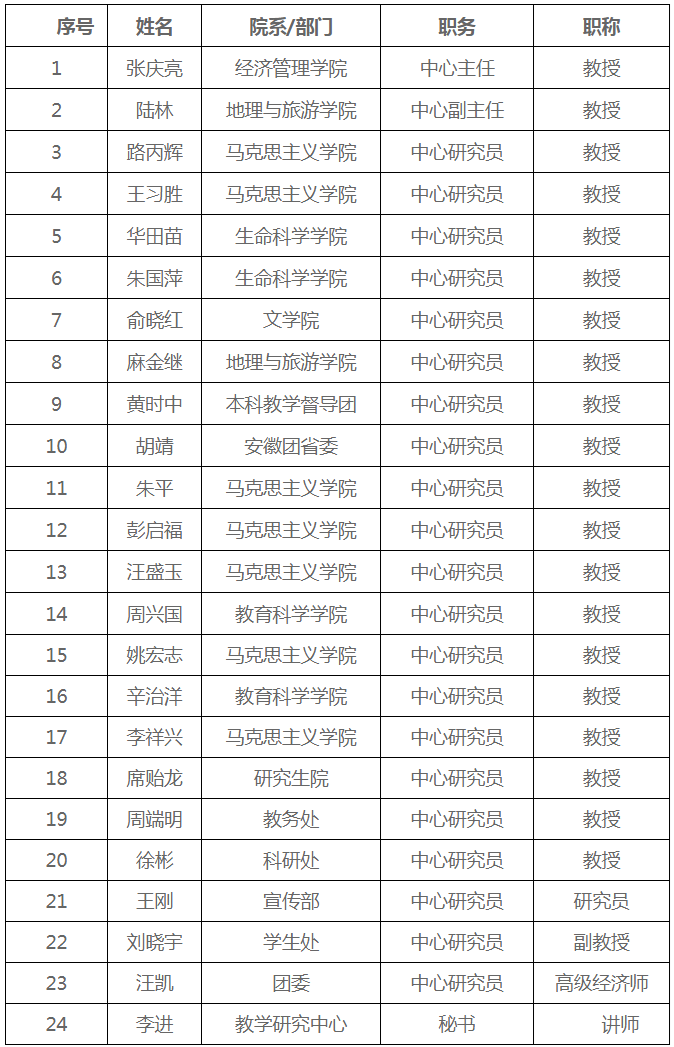 | 序号 | 姓名 | 院系/部门 | 职务 | 职称 |
|---|---|---|---|---|
| 1 | 张庆亮 | 经济管理学院 | 中心主任 | 教授 |
| 2 | 陆林 | 地理与旅游学院 | 中心副主任 | 教授 |
| 3 | 路丙辉 | 马克思主义学院 | 中心研究员 | 教授 |
| 4 | 王习胜 | 马克思主义学院 | 中心研究员 | 教授 |
| 5 | 华田苗 | 生命科学学院 | 中心研究员 | 教授 |
| 6 | 朱国萍 | 生命科学学院 | 中心研究员 | 教授 |
| 7 | 俞晓红 | 文学院 | 中心研究员 | 教授 |
| 8 | 麻金继 | 地理与旅游学院 | 中心研究员 | 教授 |
| 9 | 黄时中 | 本科教学督导团 | 中心研究员 | 教授 |
| 10 | 胡靖 | 安徽团省委 | 中心研究员 | 教授 |
| 11 | 朱平 | 马克思主义学院 | 中心研究员 | 教授 |
| 12 | 彭启福 | 马克思主义学院 | 中心研究员 | 教授 |
| 13 | 汪盛玉 | 马克思主义学院 | 中心研究员 | 教授 |
| 14 | 周兴国 | 教育科学学院 | 中心研究员 | 教授 |
| 15 | 姚宏志 | 马克思主义学院 | 中心研究员 | 教授 |
| 16 | 辛治洋 | 教育科学学院 | 中心研究员 | 教授 |
| 17 | 李祥兴 | 马克思主义学院 | 中心研究员 | 教授 |
| 18 | 席贻龙 | 研究生院 | 中心研究员 | 教授 |
| 19 | 周端明 | 教务处 | 中心研究员 | 教授 |
| 20 | 徐彬 | 科研处 | 中心研究员 | 教授 |
| 21 | 王刚 | 宣传部 | 中心研究员 | 研究员 |
| 22 | 刘晓宇 | 学生处 | 中心研究员 | 副教授 |
| 23 | 汪凯 | 团委 | 中心研究员 | 高级经济师 |
| 24 | 李进 | 教学研究中心 | 秘书 | 讲师 |